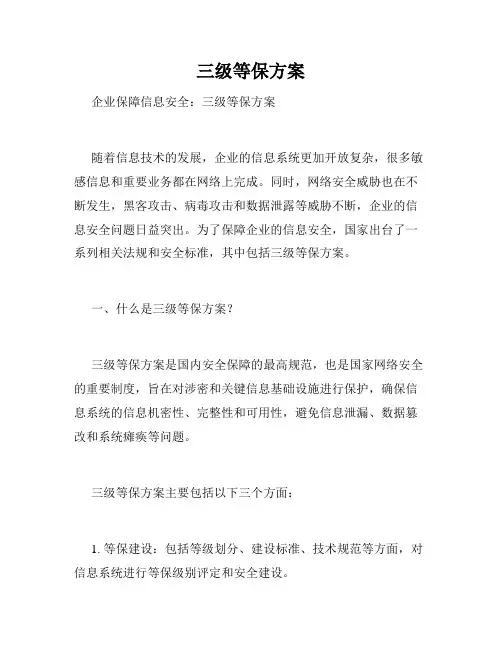 三级等保方案

企业保障信息安全：三级等保方案

随着信息技术的发展，企业的信息系统更加开放复杂，很多敏感信息和重要业务都在网络上完成。同时，网络安全威胁也在不断发生，黑客攻击、病毒攻击和数据泄露等威胁不断，企业的信息安全问题日益突出。为了保障企业的信息安全，国家出台了一系列相关法规和安全标准，其中包括三级等保方案。

一、什么是三级等保方案？

三级等保方案是国内安全保障的最高规范，也是国家网络安全的重要制度，旨在对涉密和关键信息基础设施进行保护，确保信息系统的信息机密性、完整性和可用性，避免信息泄漏、数据篡改和系统瘫痪等问题。

三级等保方案主要包括以下三个方面：

1. 等保建设：包括等级划分、建设标准、技术规范等方面，对信息系统进行等保级别评定和安全建设。